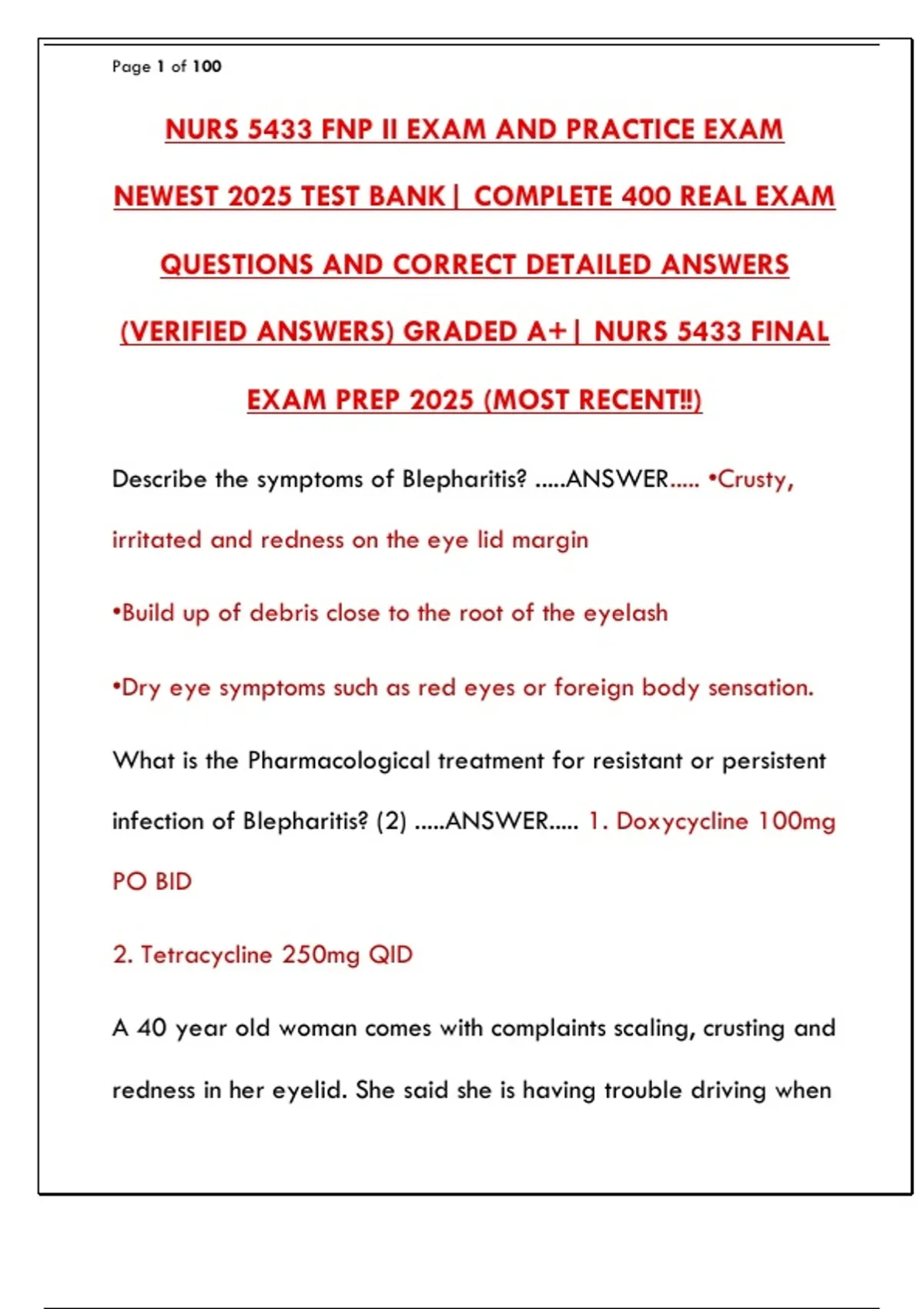 Page 1 of 100

NURS 5433 FNP II EXAM AND PRACTICE EXAM NEWEST 2025 TEST BANK| COMPLETE 400 REAL EXAM QUESTIONS AND CORRECT DETAILED ANSWERS (VERIFIED ANSWERS) GRADED A+| NURS 5433 FINAL EXAM PREP 2025 (MOST RECENT!!)

Describe the symptoms of Blepharitis? .....ANSWER..... •Crusty, irritated and redness on the eye lid margin

•Build up of debris close to the root of the eyelash

•Dry eye symptoms such as red eyes or foreign body sensation.

What is the Pharmacological treatment for resistant or persistent infection of Blepharitis? (2) .....ANSWER..... 1. Doxycycline 100mg PO BID

2. Tetracycline 250mg QID

A 40 year old woman comes with complaints scaling, crusting and redness in her eyelid. She said she is having trouble driving when